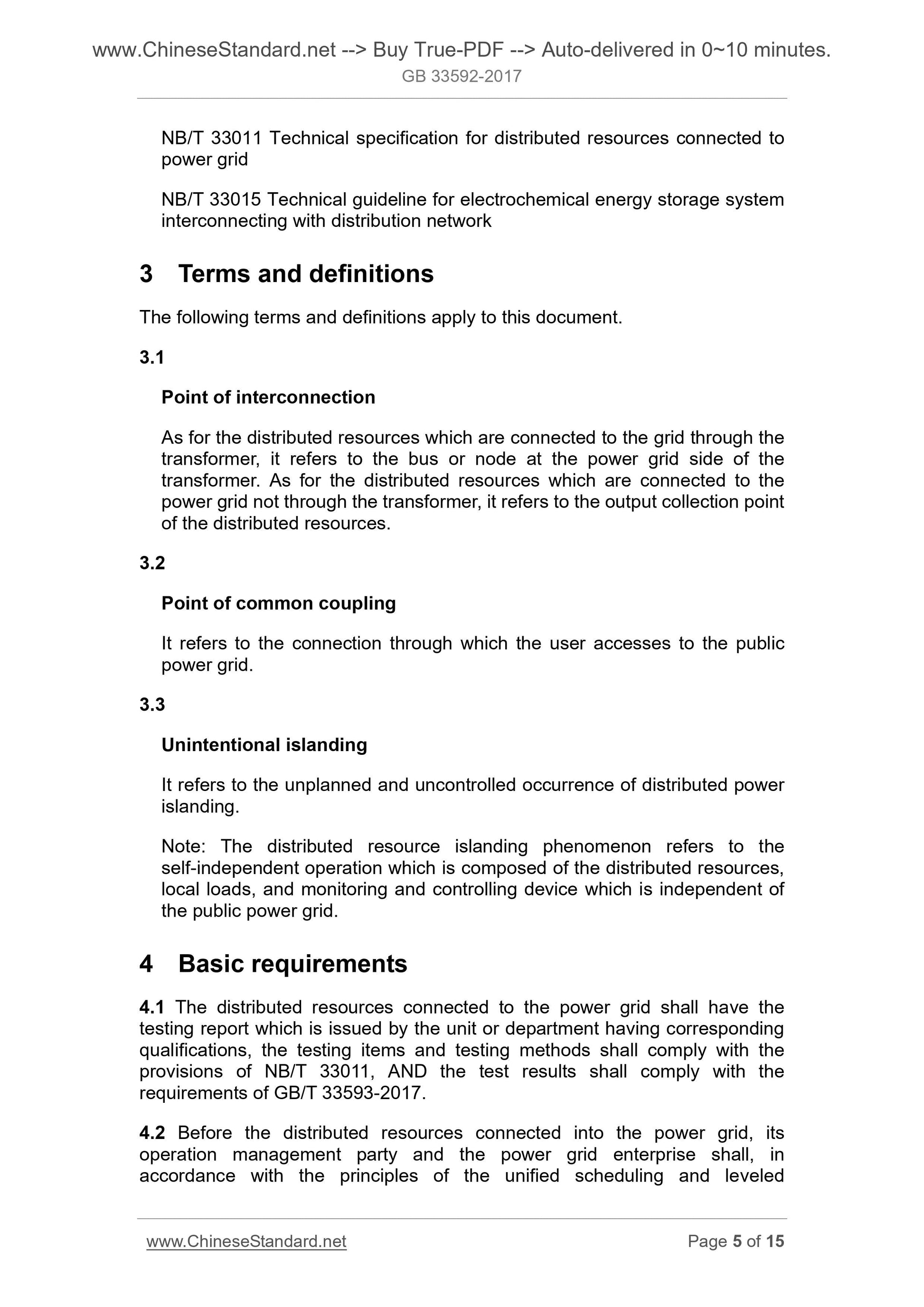 www.ChineseStandard.net --> Buy True-PDF --> Auto-delivered in 0~10 minutes.
GB 33592-2017

NB/T 33011 Technical specification for distributed resources connected to power grid

NB/T 33015 Technical guideline for electrochemical energy storage system interconnecting with distribution network

3 Terms and definitions

The following terms and definitions apply to this document.

3.1

Point of interconnection

As for the distributed resources which are connected to the grid through the transformer, it refers to the bus or node at the power grid side of the transformer. As for the distributed resources which are connected to the power grid not through the transformer, it refers to the output collection point of the distributed resources.

3.2

Point of common coupling

It refers to the connection through which the user accesses to the public power grid.

3.3

Unintentional islanding

It refers to the unplanned and uncontrolled occurrence of distributed power islanding.

Note: The distributed resource islanding phenomenon refers to the self-independent operation which is composed of the distributed resources, local loads, and monitoring and controlling device which is independent of the public power grid.

4 Basic requirements

4.1 The distributed resources connected to the power grid shall have the testing report which is issued by the unit or department having corresponding qualifications, the testing items and testing methods shall comply with the provisions of NB/T 33011, AND the test results shall comply with the requirements of GB/T 33593-2017.

4.2 Before the distributed resources connected into the power grid, its operation management party and the power grid enterprise shall, in accordance with the principles of the unified scheduling and leveled

www.ChineseStandard.net Page 5 of 15